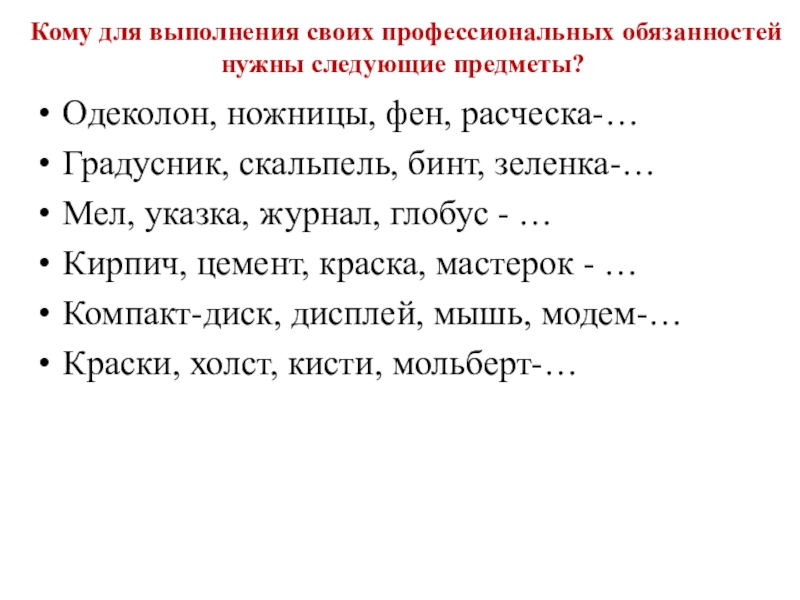 Кому для выполнения своих профессиональных обязанностей нужны следующие предметы?

• Одеколон, ножницы, фен, расческа-…
• Градусник, скальпель, бинт, зеленка-…
• Мел, указка, журнал, глобус - …
• Кирпич, цемент, краска, мастерок - …
• Компакт-диск, дисплей, мышь, модем-…
• Краски, холст, кисти, мольберт-…